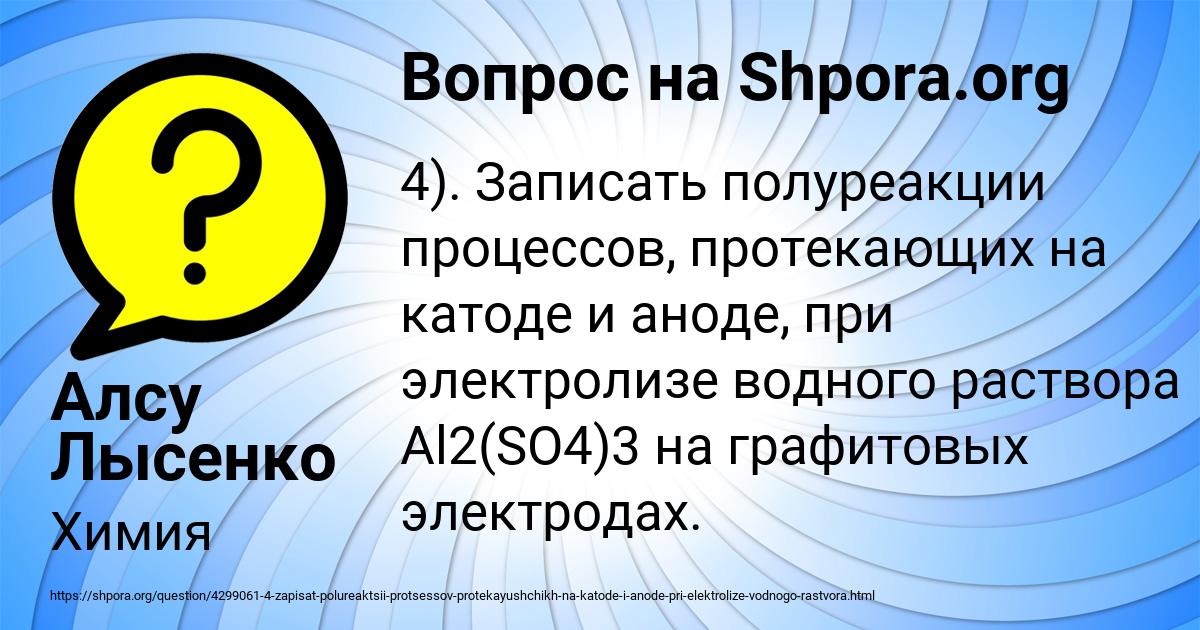 Вопрос на Shpora.org

?

4). Записать полуреакции процессов, протекающих на катоде и аноде, при электролизе водного раствора Al2(SO4)3 на графитовых электродах.

Алсу Лысенко

Химия

https://shpora.org/question/4299061-4-zapisat-polureaktsii-protsessov-protekayushchikh-na-katode-i-anode-pri-elektrolize-vodnogo-rastvora.html